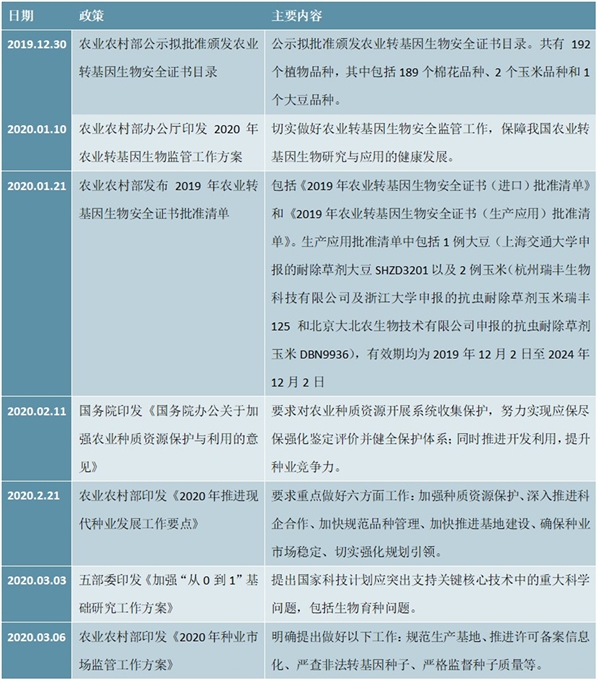 | 日期 | 政策 | 主要内容 |
|---|---|---|
| 2019.12.30 | 农业农村部公示拟批准颁发农业转基因生物安全证书目录 | 公示拟批准颁发农业转基因生物安全证书目录。共有 192 个植物品种，其中包括 189 个棉花品种、2 个玉米品种和 1 个大豆品种。 |
| 2020.01.10 | 农业农村部办公厅印发 2020 年农业转基因生物监管工作方案 | 切实做好农业转基因生物安全监管工作，保障我国农业转基因生物研究与应用的健康发展。 |
| 2020.01.21 | 农业农村部发布 2019 年农业转基因生物安全证书批准清单 | 包括《2019 年农业转基因生物安全证书（进口）批准清单》和《2019 年农业转基因生物安全证书（生产应用）批准清单》。生产应用批准清单中包括 1 例大豆（上海交通大学申报的耐除草剂大豆 SHZD3201 以及 2 例玉米（杭州瑞丰生物科技有限公司及浙江大学申报的抗虫耐除草剂玉米瑞丰 125 和北京大北农生物技术有限公司申报的抗虫耐除草剂玉米 DBN9936），有效期均为 2019 年 12 月 2 日至 2024 年 12 月 2 日 |
| 2020.02.11 | 国务院印发《国务院办公关于加强农业种质资源保护与利用的意见》 | 要求对农业种质资源开展系统收集保护，努力实现应保尽保强化鉴定评价并健全保护体系；同时推进开发利用，提升种业竞争力。 |
| 2020.2.21 | 农业农村部印发《2020 年推进现代种业发展工作要点》 | 要求重点做好六方面工作：加强种质资源保护、深入推进科企合作、加快规范品种管理、加快推进基地建设、确保种业市场稳定、切实强化规划引领。 |
| 2020.03.03 | 五部委印发《加强“从 0 到 1”基础研究工作方案》 | 提出国家科技计划应突出支持关键核心技术中的重大科学问题，包括生物育种问题。 |
| 2020.03.06 | 农业农村部印发《2020 年种业市场监管工作方案》 | 明确提出做好以下工作：规范生产基地、推进许可备案信息化、严查非法转基因种子、严格监督种子质量等。 |